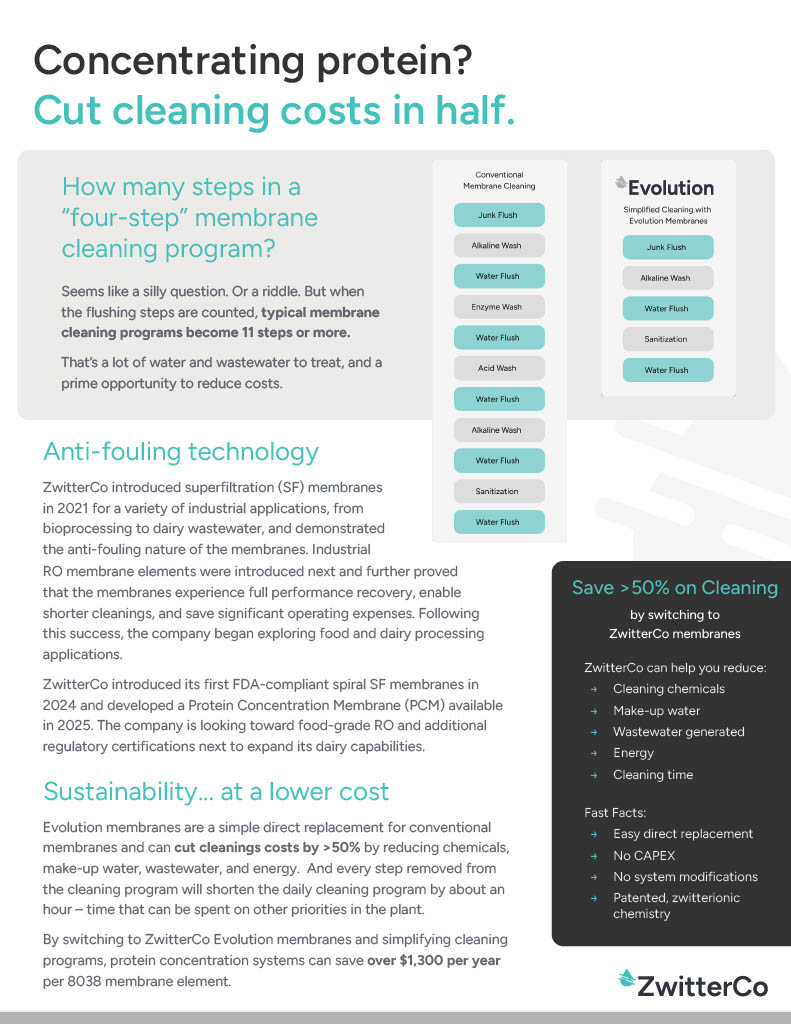 Concentrating protein?
Cut cleaning costs in half.

How many steps in a "four-step" membrane cleaning program?

Seems like a silly question. Or a riddle. But when the flushing steps are counted, typical membrane cleaning programs become 11 steps or more.

That's a lot of water and wastewater to treat, and a prime opportunity to reduce costs.

Conventional Membrane Cleaning
Junk Flush
Alkaline Wash
Water Flush
Enzyme Wash
Water Flush
Acid Wash
Water Flush
Alkaline Wash
Water Flush
Sanitization
Water Flush

Evolution
Simplified Cleaning with Evolution Membranes
Junk Flush
Alkaline Wash
Water Flush
Sanitization
Water Flush

Anti-fouling technology

ZwitterCo introduced superfiltration (SF) membranes in 2021 for a variety of industrial applications, from bioprocessing to dairy wastewater, and demonstrated the anti-fouling nature of the membranes. Industrial RO membrane elements were introduced next and further proved that the membranes experience full performance recovery, enable shorter cleanings, and save significant operating expenses. Following this success, the company began exploring food and dairy processing applications.

ZwitterCo introduced its first FDA-compliant spiral SF membranes in 2024 and developed a Protein Concentration Membrane (PCM) available in 2025. The company is looking toward food-grade RO and additional regulatory certifications next to expand its dairy capabilities.

Sustainability... at a lower cost

Evolution membranes are a simple direct replacement for conventional membranes and can cut cleanings costs by >50% by reducing chemicals, make-up water, wastewater, and energy. And every step removed from the cleaning program will shorten the daily cleaning program by about an hour – time that can be spent on other priorities in the plant.

By switching to ZwitterCo Evolution membranes and simplifying cleaning programs, protein concentration systems can save over $1,300 per year per 8038 membrane element.

Save >50% on Cleaning
by switching to ZwitterCo membranes

ZwitterCo can help you reduce:
→ Cleaning chemicals
→ Make-up water
→ Wastewater generated
→ Energy
→ Cleaning time

Fast Facts:
→ Easy direct replacement
→ No CAPEX
→ No system modifications
→ Patented, zwitterionic chemistry

ZwitterCo